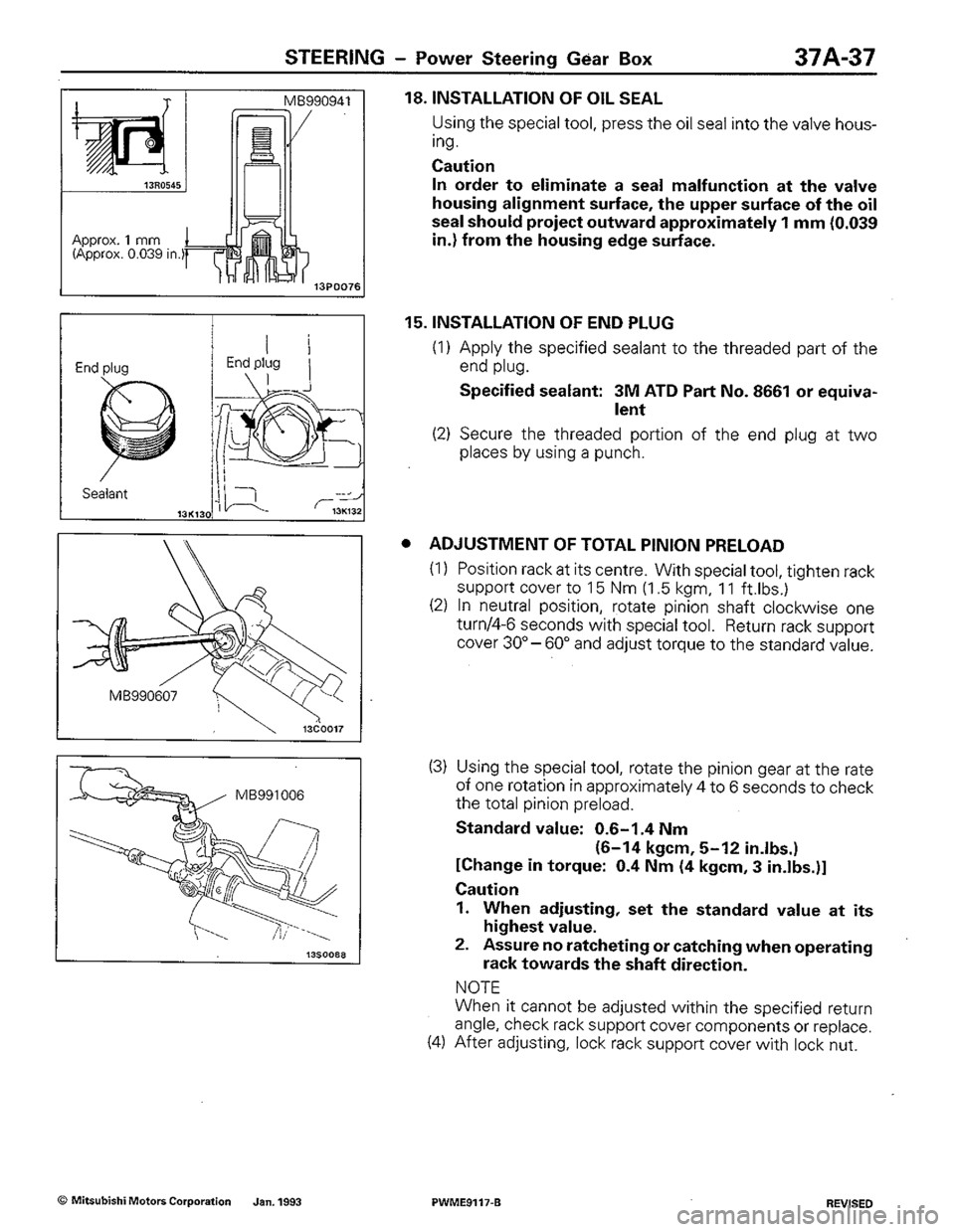 STEERING – Power Steering Gear Box 37A-37

MB990941

13R0545

Approx. 1 mm (Approx. 0.039 in.)

13P0076

18. INSTALLATION OF OIL SEAL

Using the special tool, press the oil seal into the valve housing.

Caution
In order to eliminate a seal malfunction at the valve housing alignment surface, the upper surface of the oil seal should project outward approximately 1 mm (0.039 in.) from the housing edge surface.

End plug

Sealant

13K130

End plug

13K132

15. INSTALLATION OF END PLUG

(1) Apply the specified sealant to the threaded part of the end plug.

Specified sealant: 3M ATD Part No. 8661 or equivalent

(2) Secure the threaded portion of the end plug at two places by using a punch.

MB990607

13C0017

● ADJUSTMENT OF TOTAL PINION PRELOAD

(1) Position rack at its centre. With special tool, tighten rack support cover to 15 Nm (1.5 kgm, 11 ft.lbs.)
(2) In neutral position, rotate pinion shaft clockwise one turn/4-6 seconds with special tool. Return rack support cover 30° – 60° and adjust torque to the standard value.

MB991006

13S0088

(3) Using the special tool, rotate the pinion gear at the rate of one rotation in approximately 4 to 6 seconds to check the total pinion preload.

Standard value: 0.6–1.4 Nm (6–14 kgcm, 5–12 in.lbs.)
[Change in torque: 0.4 Nm (4 kgcm, 3 in.lbs.)]

Caution
1. When adjusting, set the standard value at its highest value.
2. Assure no ratcheting or catching when operating rack towards the shaft direction.

NOTE
When it cannot be adjusted within the specified return angle, check rack support cover components or replace.
(4) After adjusting, lock rack support cover with lock nut.

© Mitsubishi Motors Corporation Jan. 1993 PWME9117-B REVISED

carmanualsonline.info